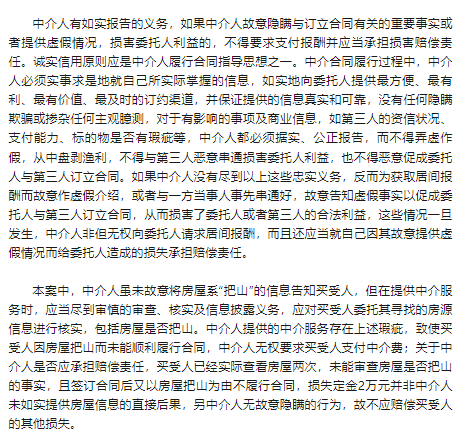 中介人有如实报告的义务，如果中介人故意隐瞒与订立合同有关的重要事实或者提供虚假情况，损害委托人利益的，不得要求支付报酬并应当承担损害赔偿责任。诚实信用原则应是中介人履行合同指导思想之一。中介合同履行过程中，中介人必须实事求是地就自己所实际掌握的信息，如实地向委托人提供最方便、最有利、最有价值、最及时的订约渠道，并保证提供的信息真实和可靠，没有任何隐瞒欺骗或掺杂任何主观臆测，对于有影响的事项及商业信息，如第三人的资信状况、支付能力、标的物是否有瑕疵等，中介人都必须据实、公正报告，而不得弄虚作假，从中盘剥渔利，不得与第三人恶意串通损害委托人利益，也不得恶意促成委托人与第三人订立合同。如果中介人没有尽到以上这些忠实义务，反而为获取居间报酬而故意作虚假介绍，或者与一方当事人事先串通好，故意告知虚假事实以促成委托人与第三人订立合同，从而损害了委托人或者第三人的合法利益，这些情况一旦发生，中介人非但无权向委托人请求居间报酬，而且还应当就自己因其故意提供虚假情况而给委托人造成的损失承担赔偿责任。

本案中，中介人虽未故意将房屋系“把山”的信息告知买受人，但在提供中介服务时，应当尽到审慎的审查、核实及信息披露义务，应对买受人委托其寻找的房源信息进行核实，包括房屋是否把山。中介人提供的中介服务存在上述瑕疵，致使买受人因房屋把山而未能顺利履行合同，中介人无权要求买受人支付中介费；关于中介人是否应承担赔偿责任，买受人已经实际查看房屋两次，未能审查房屋是否把山的事实，且签订合同后又以房屋把山为由不履行合同，损失定金2万元并非中介人未如实提供房屋信息的直接后果，另中介人无故意隐瞒的行为，故不应赔偿买受人的其他损失。